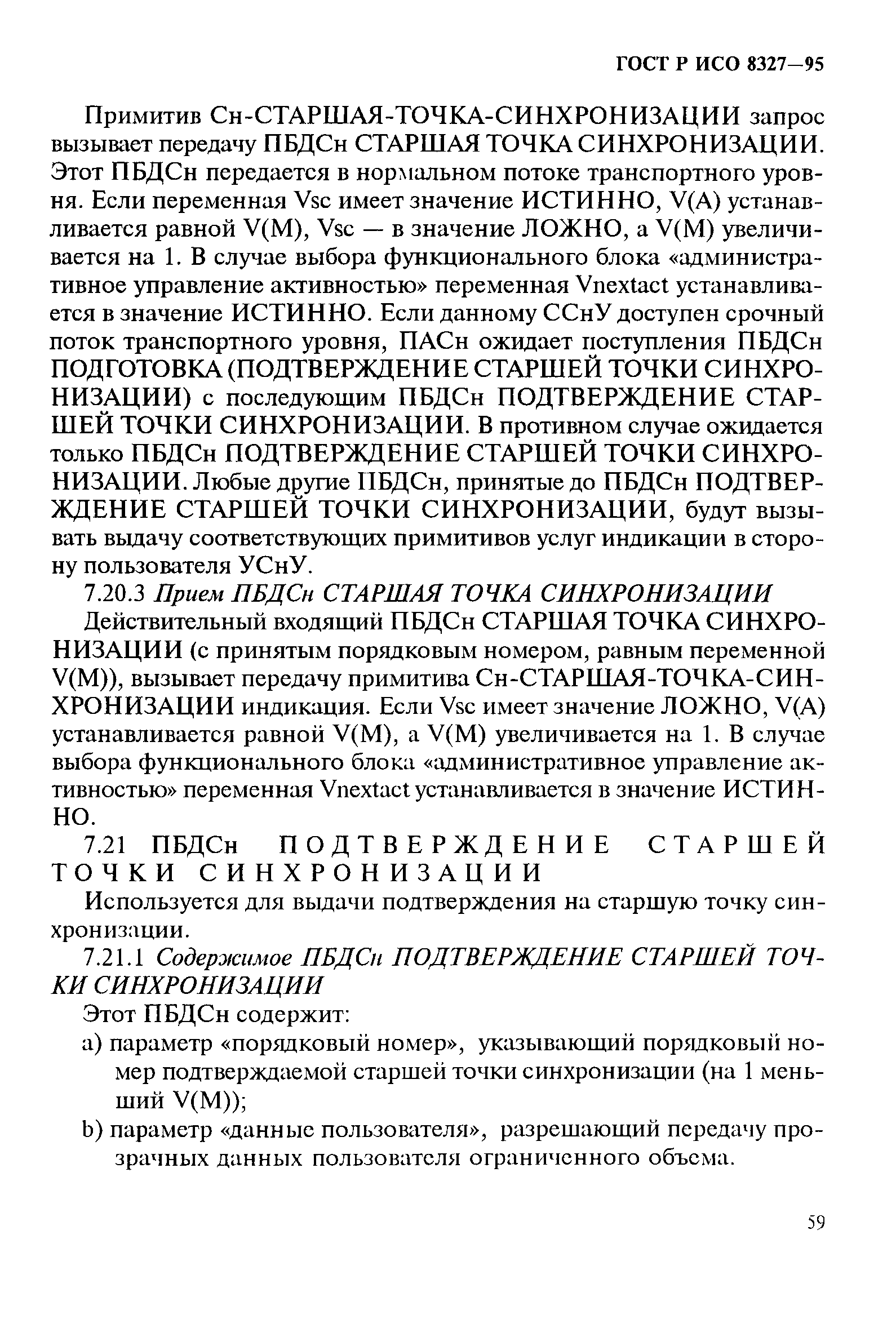 ГОСТ Р ИСО 8327—95

Примитив Сн-СТАРШАЯ-ТОЧКА-СИНХРОНИЗАЦИИ запрос вызывает передачу ПБДСн СТАРШАЯ ТОЧКА СИНХРОНИЗАЦИИ. Этот ПБДСн передается в нормальном потоке транспортного уровня. Если переменная Vsc имеет значение ИСТИННО, V(A) устанавливается равной V(M), Vsc — в значение ЛОЖНО, а V(M) увеличивается на 1. В случае выбора функционального блока «административное управление активностью» переменная Vnextact устанавливается в значение ИСТИННО. Если данному ССнУ доступен срочный поток транспортного уровня, ПАСн ожидает поступления ПБДСн ПОДГОТОВКА (ПОДТВЕРЖДЕНИЕ СТАРШЕЙ ТОЧКИ СИНХРОНИЗАЦИИ) с последующим ПБДСн ПОДТВЕРЖДЕНИЕ СТАРШЕЙ ТОЧКИ СИНХРОНИЗАЦИИ. В противном случае ожидается только ПБДСн ПОДТВЕРЖДЕНИЕ СТАРШЕЙ ТОЧКИ СИНХРОНИЗАЦИИ. Любые другие ПБДСн, принятые до ПБДСн ПОДТВЕРЖДЕНИЕ СТАРШЕЙ ТОЧКИ СИНХРОНИЗАЦИИ, будут вызывать выдачу соответствующих примитивов услуг индикации в сторону пользователя УСнУ.

7.20.3 Прием ПБДСн СТАРШАЯ ТОЧКА СИНХРОНИЗАЦИИ

Действительный входящий ПБДСн СТАРШАЯ ТОЧКА СИНХРОНИЗАЦИИ (с принятым порядковым номером, равным переменной V(M)), вызывает передачу примитива Сн-СТАРШАЯ-ТОЧКА-СИНХРОНИЗАЦИИ индикация. Если Vsc имеет значение ЛОЖНО, V(A) устанавливается равной V(M), а V(M) увеличивается на 1. В случае выбора функционального блока «административное управление активностью» переменная Vnextact устанавливается в значение ИСТИННО.

7.21 ПБДСн ПОДТВЕРЖДЕНИЕ СТАРШЕЙ ТОЧКИ СИНХРОНИЗАЦИИ

Используется для выдачи подтверждения на старшую точку синхронизации.

7.21.1 Содержимое ПБДСн ПОДТВЕРЖДЕНИЕ СТАРШЕЙ ТОЧКИ СИНХРОНИЗАЦИИ

Этот ПБДСн содержит:

a) параметр «порядковый номер», указывающий порядковый номер подтверждаемой старшей точки синхронизации (на 1 меньший V(M));

b) параметр «данные пользователя», разрешающий передачу прозрачных данных пользователя ограниченного объема.

59